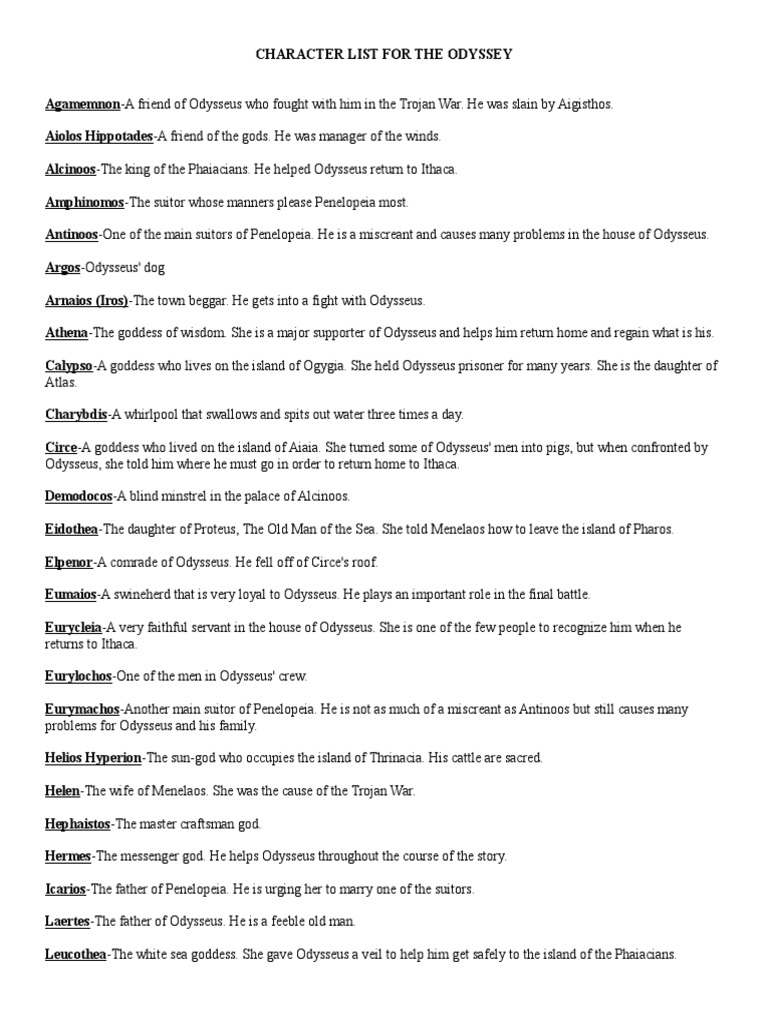 CHARACTER LIST FOR THE ODYSSEY

Agamemnon-A friend of Odysseus who fought with him in the Trojan War. He was slain by Aigisthos.

Aiolos Hippotades-A friend of the gods. He was manager of the winds.

Alcinoos-The king of the Phaiacians. He helped Odysseus return to Ithaca.

Amphinomos-The suitor whose manners please Penelopeia most.

Antinoos-One of the main suitors of Penelopeia. He is a miscreant and causes many problems in the house of Odysseus.

Argos-Odysseus' dog

Arnaios (Iros)-The town beggar. He gets into a fight with Odysseus.

Athena-The goddess of wisdom. She is a major supporter of Odysseus and helps him return home and regain what is his.

Calypso-A goddess who lives on the island of Ogygia. She held Odysseus prisoner for many years. She is the daughter of Atlas.

Charybdis-A whirlpool that swallows and spits out water three times a day.

Circe-A goddess who lived on the island of Aiaia. She turned some of Odysseus' men into pigs, but when confronted by Odysseus, she told him where he must go in order to return home to Ithaca.

Demodocos-A blind minstrel in the palace of Alcinoos.

Eidothea-The daughter of Proteus, The Old Man of the Sea. She told Menelaos how to leave the island of Pharos.

Elpenor-A comrade of Odysseus. He fell off of Circe's roof.

Eumaios-A swineherd that is very loyal to Odysseus. He plays an important role in the final battle.

Eurycleia-A very faithful servant in the house of Odysseus. She is one of the few people to recognize him when he returns to Ithaca.

Eurylochos-One of the men in Odysseus' crew.

Eurymachos-Another main suitor of Penelopeia. He is not as much of a miscreant as Antinoos but still causes many problems for Odysseus and his family.

Helios Hyperion-The sun-god who occupies the island of Thrinacia. His cattle are sacred.

Helen-The wife of Menelaos. She was the cause of the Trojan War.

Hephaistos-The master craftsman god.

Hermes-The messenger god. He helps Odysseus throughout the course of the story.

Icarios-The father of Penelopeia. He is urging her to marry one of the suitors.

Laertes-The father of Odysseus. He is a feeble old man.

Leucothea-The white sea goddess. She gave Odysseus a veil to help him get safely to the island of the Phaiacians.